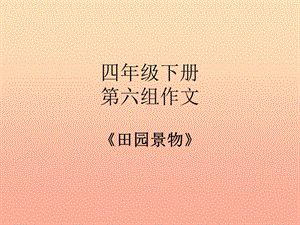 四年级下册
第六组作文

《田园景物》